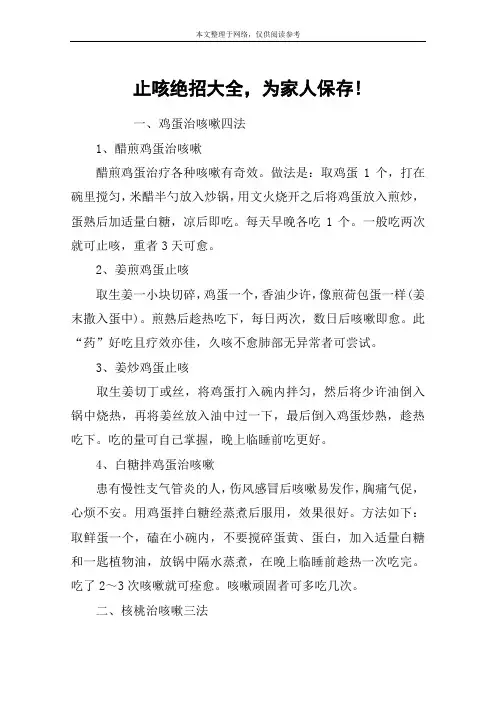 本文整理于网络，仅供阅读参考

止咳绝招大全，为家人保存！

一、鸡蛋治咳嗽四法

1、醋煎鸡蛋治咳嗽

醋煎鸡蛋治疗各种咳嗽有奇效。做法是：取鸡蛋 1 个，打在碗里搅匀，米醋半勺放入炒锅，用文火烧开之后将鸡蛋放入煎炒，蛋熟后加适量白糖，凉后即吃。每天早晚各吃 1 个。一般吃两次就可止咳，重者 3 天可愈。

2、姜煎鸡蛋止咳

取生姜一小块切碎，鸡蛋一个，香油少许，像煎荷包蛋一样(姜末撒入蛋中)。煎熟后趁热吃下，每日两次，数日后咳嗽即愈。此“药”好吃且疗效亦佳，久咳不愈肺部无异常者可尝试。

3、姜炒鸡蛋止咳

取生姜切丁或丝，将鸡蛋打入碗内拌匀，然后将少许油倒入锅中烧热，再将姜丝放入油中过一下，最后倒入鸡蛋炒熟，趁热吃下。吃的量可自己掌握，晚上临睡前吃更好。

4、白糖拌鸡蛋治咳嗽

患有慢性支气管炎的人，伤风感冒后咳嗽易发作，胸痛气促，心烦不安。用鸡蛋拌白糖经蒸煮后服用，效果很好。方法如下：取鲜蛋一个，磕在小碗内，不要搅碎蛋黄、蛋白，加入适量白糖和一匙植物油，放锅中隔水蒸煮，在晚上临睡前趁热一次吃完。吃了 2～3 次咳嗽就可痊愈。咳嗽顽固者可多吃几次。

二、核桃治咳嗽三法